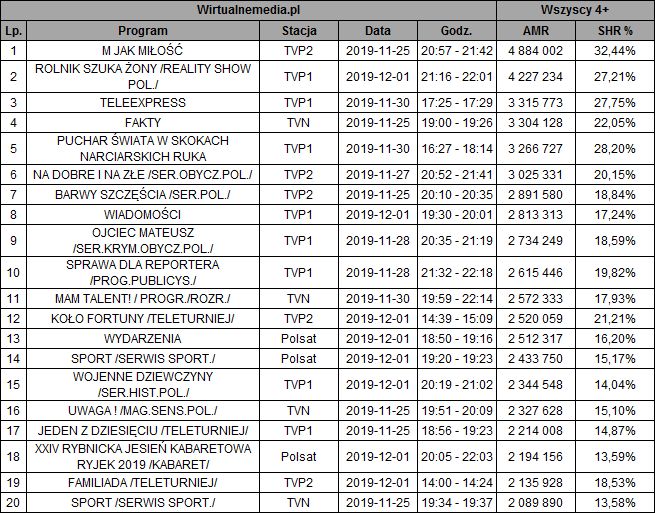 | Wirtualnemedia.pl | | | | | Wszyscy 4+ | |
|---|---|---|---|---|---|---|
| Lp. | Program | Stacja | Data | Godz. | AMR | SHR % |
| 1 | M JAK MIŁOŚĆ | TVP2 | 2019-11-25 | 20:57 - 21:42 | 4 884 002 | 32,44% |
| 2 | ROLNIK SZUKA ŻONY /REALITY SHOW POL./ | TVP1 | 2019-12-01 | 21:16 - 22:01 | 4 227 234 | 27,21% |
| 3 | TELEEXPRESS | TVP1 | 2019-11-30 | 17:25 - 17:29 | 3 315 773 | 27,75% |
| 4 | FAKTY | TVN | 2019-11-25 | 19:00 - 19:26 | 3 304 128 | 22,05% |
| 5 | PUCHAR ŚWIATA W SKOKACH NARCIARSKICH RUKA | TVP1 | 2019-11-30 | 16:27 - 18:14 | 3 266 727 | 28,20% |
| 6 | NA DOBRE I NA ZŁE /SER.OBYCZ.POL./ | TVP2 | 2019-11-27 | 20:52 - 21:41 | 3 025 331 | 20,15% |
| 7 | BARWY SZCZĘŚCIA /SER.POL./ | TVP2 | 2019-11-25 | 20:10 - 20:35 | 2 891 580 | 18,84% |
| 8 | WIADOMOŚCI | TVP1 | 2019-12-01 | 19:30 - 20:01 | 2 813 313 | 17,24% |
| 9 | OJCIEC MATEUSZ /SER.KRYM.OBYCZ.POL./ | TVP1 | 2019-11-28 | 20:35 - 21:19 | 2 734 249 | 18,59% |
| 10 | SPRAWA DLA REPORTERA /PROG.PUBLICYS./ | TVP1 | 2019-11-28 | 21:32 - 22:18 | 2 615 446 | 19,82% |
| 11 | MAM TALENT! / PROGR./ROZR./ | TVN | 2019-11-30 | 19:59 - 22:14 | 2 572 333 | 17,93% |
| 12 | KOŁO FORTUNY /TELETURNIEJ/ | TVP2 | 2019-12-01 | 14:39 - 15:09 | 2 520 059 | 21,21% |
| 13 | WYDARZENIA | Polsat | 2019-12-01 | 18:50 - 19:16 | 2 512 317 | 16,20% |
| 14 | SPORT /SERWIS SPORT./ | Polsat | 2019-12-01 | 19:20 - 19:23 | 2 433 750 | 15,17% |
| 15 | WOJENNE DZIEWCZYNY /SER.HIST.POL./ | TVP1 | 2019-12-01 | 20:19 - 21:02 | 2 344 548 | 14,04% |
| 16 | UWAGA ! /MAG.SENS.POL./ | TVN | 2019-11-25 | 19:51 - 20:09 | 2 327 628 | 15,10% |
| 17 | JEDEN Z DZIESIĘCIU /TELETURNIEJ/ | TVP1 | 2019-11-25 | 18:56 - 19:23 | 2 214 008 | 14,87% |
| 18 | XXIV RYBNICKA JESIEŃ KABARETOWA RYJEK 2019 /KABARET/ | Polsat | 2019-12-01 | 20:05 - 22:03 | 2 194 156 | 13,59% |
| 19 | FAMILIADA /TELETURNIEJ/ | TVP2 | 2019-12-01 | 14:00 - 14:24 | 2 135 928 | 18,53% |
| 20 | SPORT /SERWIS SPORT./ | TVN | 2019-11-25 | 19:34 - 19:37 | 2 089 890 | 13,58% |